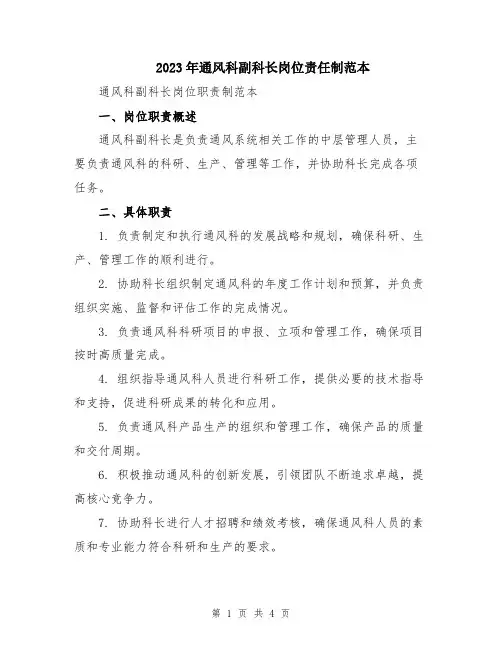 2023年通风科副科长岗位责任制范本

通风科副科长岗位职责制范本

一、岗位职责概述

通风科副科长是负责通风系统相关工作的中层管理人员，主要负责通风科的科研、生产、管理等工作，并协助科长完成各项任务。

二、具体职责

1. 负责制定和执行通风科的发展战略和规划，确保科研、生产、管理工作的顺利进行。

2. 协助科长组织制定通风科的年度工作计划和预算，并负责组织实施、监督和评估工作的完成情况。

3. 负责通风科科研项目的申报、立项和管理工作，确保项目按时高质量完成。

4. 组织指导通风科人员进行科研工作，提供必要的技术指导和支持，促进科研成果的转化和应用。

5. 负责通风科产品生产的组织和管理工作，确保产品的质量和交付周期。

6. 积极推动通风科的创新发展，引领团队不断追求卓越，提高核心竞争力。

7. 协助科长进行人才招聘和绩效考核，确保通风科人员的素质和专业能力符合科研和生产的要求。

第 1 页 共 4 页